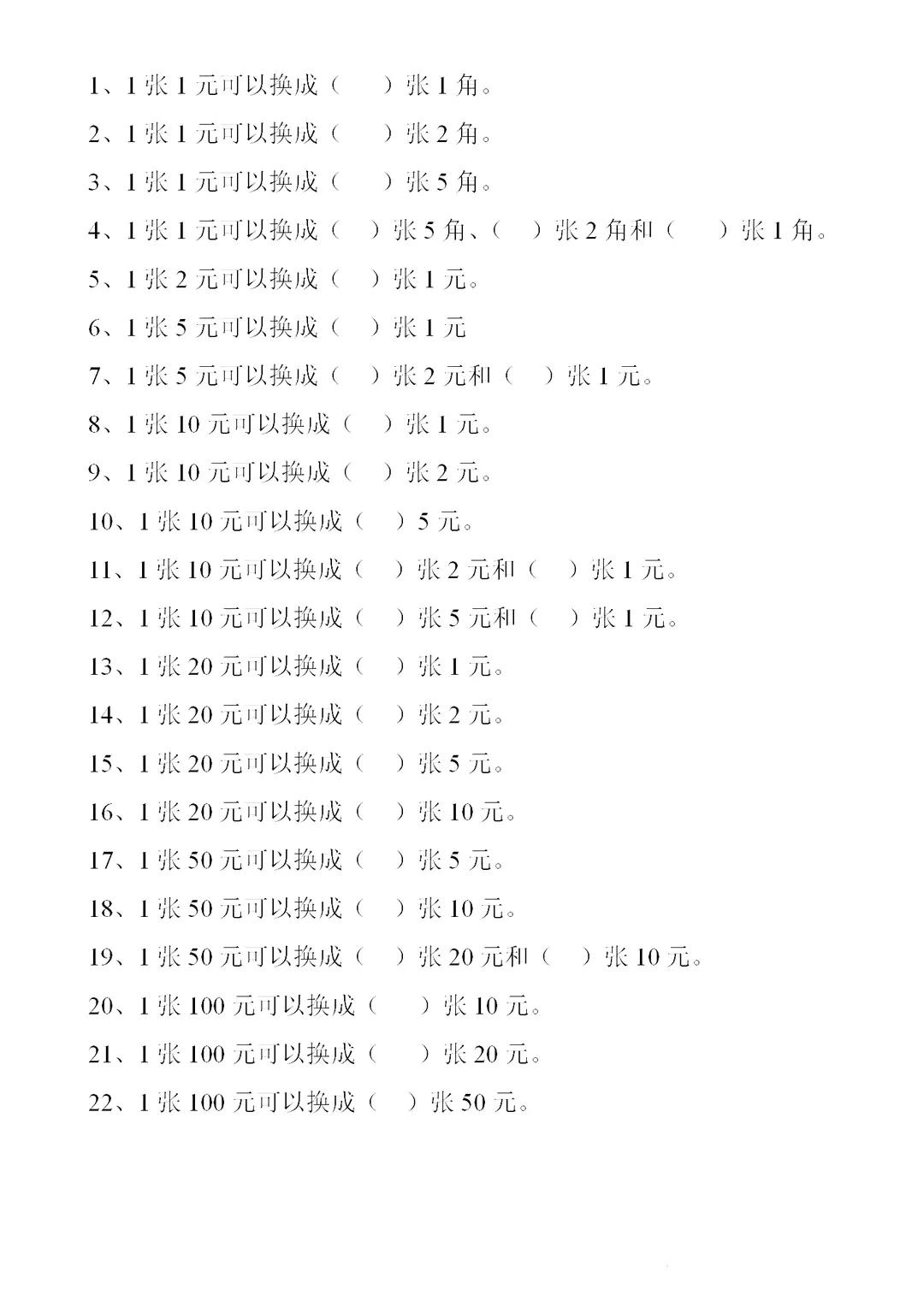 1、1 张 1 元可以换成（　　）张 1 角。
2、1 张 1 元可以换成（　　）张 2 角。
3、1 张 1 元可以换成（　　）张 5 角。
4、1 张 1 元可以换成（　）张 5 角、（　）张 2 角和（　　）张 1 角。
5、1 张 2 元可以换成（　）张 1 元。
6、1 张 5 元可以换成（　）张 1 元
7、1 张 5 元可以换成（　）张 2 元和（　）张 1 元。
8、1 张 10 元可以换成（　）张 1 元。
9、1 张 10 元可以换成（　）张 2 元。
10、1 张 10 元可以换成（　）5 元。
11、1 张 10 元可以换成（　）张 2 元和（　）张 1 元。
12、1 张 10 元可以换成（　）张 5 元和（　）张 1 元。
13、1 张 20 元可以换成（　）张 1 元。
14、1 张 20 元可以换成（　）张 2 元。
15、1 张 20 元可以换成（　）张 5 元。
16、1 张 20 元可以换成（　）张 10 元。
17、1 张 50 元可以换成（　）张 5 元。
18、1 张 50 元可以换成（　）张 10 元。
19、1 张 50 元可以换成（　）张 20 元和（　）张 10 元。
20、1 张 100 元可以换成（　　）张 10 元。
21、1 张 100 元可以换成（　　）张 20 元。
22、1 张 100 元可以换成（　）张 50 元。